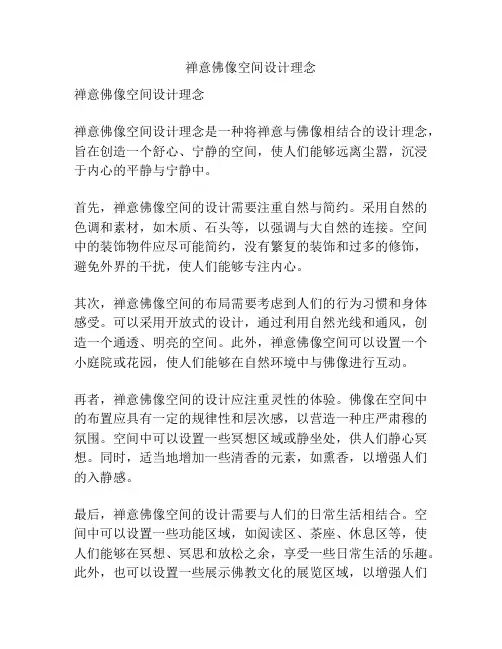 禅意佛像空间设计理念

禅意佛像空间设计理念

禅意佛像空间设计理念是一种将禅意与佛像相结合的设计理念，旨在创造一个舒心、宁静的空间，使人们能够远离尘嚣，沉浸于内心的平静与宁静中。

首先，禅意佛像空间的设计需要注重自然与简约。采用自然的色调和素材，如木质、石头等，以强调与大自然的连接。空间中的装饰物件应尽可能简约，没有繁复的装饰和过多的修饰，避免外界的干扰，使人们能够专注内心。

其次，禅意佛像空间的布局需要考虑到人们的行为习惯和身体感受。可以采用开放式的设计，通过利用自然光线和通风，创造一个通透、明亮的空间。此外，禅意佛像空间可以设置一个小庭院或花园，使人们能够在自然环境中与佛像进行互动。

再者，禅意佛像空间的设计应注重灵性的体验。佛像在空间中的布置应具有一定的规律性和层次感，以营造一种庄严肃穆的氛围。空间中可以设置一些冥想区域或静坐处，供人们静心冥想。同时，适当地增加一些清香的元素，如熏香，以增强人们的入静感。

最后，禅意佛像空间的设计需要与人们的日常生活相结合。空间中可以设置一些功能区域，如阅读区、茶座、休息区等，使人们能够在冥想、冥思和放松之余，享受一些日常生活的乐趣。此外，也可以设置一些展示佛教文化的展览区域，以增强人们